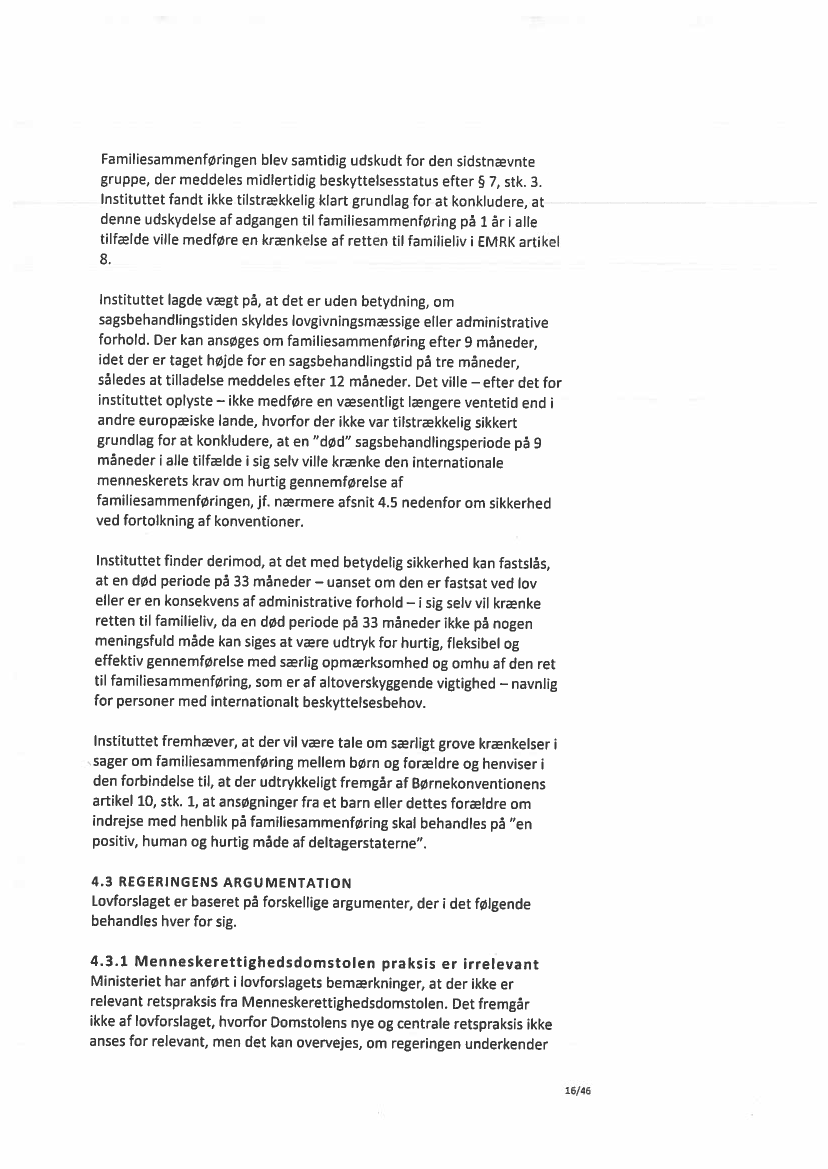 Familiesammenføringen blev samtidig udskudt for den sidstnævnte gruppe, der meddeles midlertidig beskyttelsesstatus efter § 7, stk. 3. Instituttet fandt ikke tilstrækkelig klart grundlag for at konkludere, at denne udskydelse af adgangen til familiesammenføring på 1 år i alle tilfælde ville medføre en krænkelse af retten til familieliv i EMRK artikel 8.

Instituttet lagde vægt på, at det er uden betydning, om sagsbehandlingstiden skyldes lovgivningsmæssige eller administrative forhold. Der kan ansøges om familiesammenføring efter 9 måneder, idet der er taget højde for en sagsbehandlingstid på tre måneder, således at tilladelse meddeles efter 12 måneder. Det ville – efter det for instituttet oplyste – ikke medføre en væsentligt længere ventetid end i andre europæiske lande, hvorfor der ikke var tilstrækkelig sikkert grundlag for at konkludere, at en "død" sagsbehandlingsperiode på 9 måneder i alle tilfælde i sig selv ville krænke den internationale menneskerets krav om hurtig gennemførelse af familiesammenføringen, jf. nærmere afsnit 4.5 nedenfor om sikkerhed ved fortolkning af konventioner.

Instituttet finder derimod, at det med betydelig sikkerhed kan fastslås, at en død periode på 33 måneder – uanset om den er fastsat ved lov eller er en konsekvens af administrative forhold – i sig selv vil krænke retten til familieliv, da en død periode på 33 måneder ikke på nogen meningsfuld måde kan siges at være udtryk for hurtig, fleksibel og effektiv gennemførelse med særlig opmærksomhed og omhu af den ret til familiesammenføring, som er af altoverskyggende vigtighed – navnlig for personer med internationalt beskyttelsesbehov.

Instituttet fremhæver, at der vil være tale om særligt grove krænkelser i sager om familiesammenføring mellem børn og forældre og henviser i den forbindelse til, at der udtrykkeligt fremgår af Børnekonventionens artikel 10, stk. 1, at ansøgninger fra et barn eller dettes forældre om indrejse med henblik på familiesammenføring skal behandles på "en positiv, human og hurtig måde af deltagerstaterne".

4.3 REGERINGENS ARGUMENTATION
Lovforslaget er baseret på forskellige argumenter, der i det følgende behandles hver for sig.

4.3.1 Menneskerettighedsdomstolen praksis er irrelevant
Ministeriet har anført i lovforslagets bemærkninger, at der ikke er relevant retspraksis fra Menneskerettighedsdomstolen. Det fremgår ikke af lovforslaget, hvorfor Domstolens nye og centrale retspraksis ikke anses for relevant, men det kan overvejes, om regeringen underkender

16/46